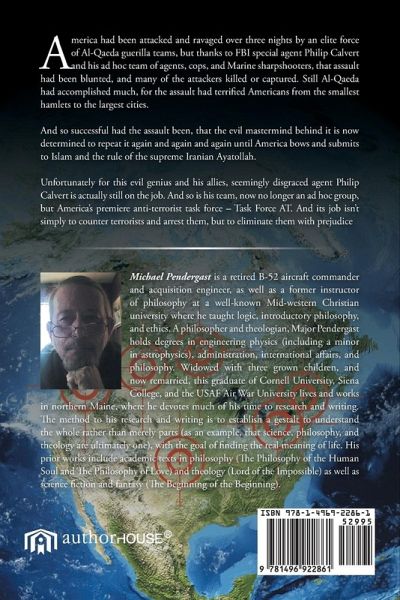 America had been attacked and ravaged over three nights by an elite force of Al-Qaeda guerilla teams, but thanks to FBI special agent Philip Calvert and his ad hoc team of agents, cops, and Marine sharpshooters, that assault had been blunted, and many of the attackers killed or captured. Still Al-Qaeda had accomplished much, for the assault had terrified Americans from the smallest hamlets to the largest cities.

And so successful had the assault been, that the evil mastermind behind it is now determined to repeat it again and again and again until America bows and submits to Islam and the rule of the supreme Iranian Ayatollah.

Unfortunately for this evil genius and his allies, seemingly disgraced agent Philip Calvert is actually still on the job. And so is his team, now no longer an ad hoc group, but America's premiere anti-terrorist task force – Task Force AT. And its job isn't simply to counter terrorists and arrest them, but to eliminate them with prejudice

Michael Pendergast is a retired B-52 aircraft commander and acquisition engineer, as well as a former instructor of philosophy at a well-known Mid-western Christian university where he taught logic, introductory philosophy, and ethics. A philosopher and theologian, Major Pendergast holds degrees in engineering physics (including a minor in astrophysics), administration, international affairs, and philosophy. Widowed with three grown children, and now remarried, this graduate of Cornell University, Siena College, and the USAF Air War University lives and works in northern Maine, where he devotes much of his time to research and writing. The method to his research and writing is to establish a gestalt to understand the whole rather than merely parts (as an example, that science, philosophy, and theology are ultimately one), with the goal of finding the real meaning of life. His prior works include academic texts in philosophy (The Philosophy of the Human Soul and The Philosophy of Love) and theology (Lord of the Impossible) as well as science fiction and fantasy (The Beginning of the Beginning).

authorHOUSE®

ISBN 978-1-4969-2286-1
52995
9 781496 922861